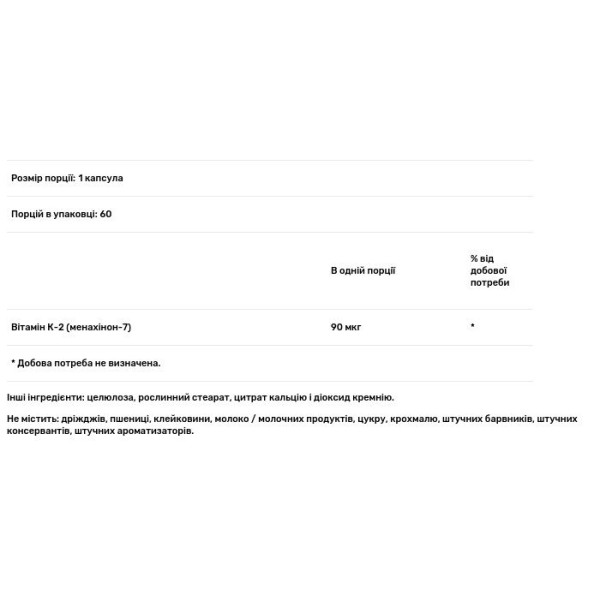 Розмір порції: 1 капсула

Порцій в упаковці: 60

|  | В одній порції | % від добової потреби |
|---|---|---|
| Вітамін К-2 (менахінон-7) | 90 мкг | * |

* Добова потреба не визначена.

Інші інгредієнти: целюлоза, рослинний стеарат, цитрат кальцію і діоксид кремнію.

Не містить: дріжджів, пшениці, клейковини, молоко / молочних продуктів, цукру, крохмалю, штучних барвників, штучних консервантів, штучних ароматизаторів.